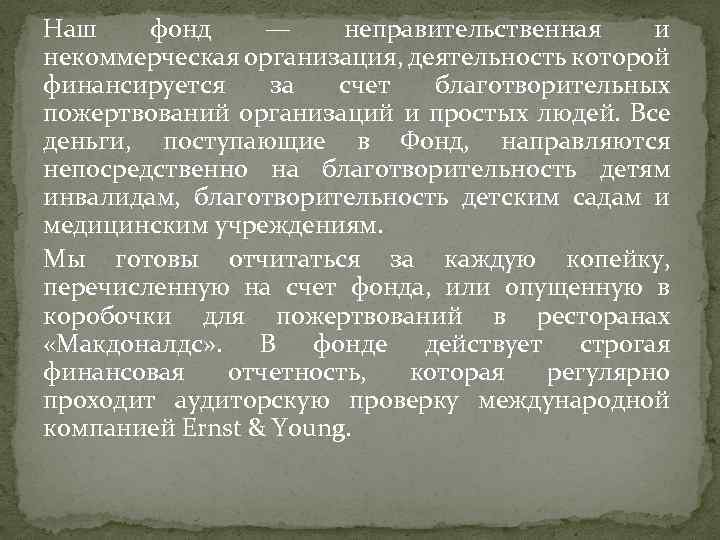 Наш фонд — неправительственная и некоммерческая организация, деятельность которой финансируется за счет благотворительных пожертвований организаций и простых людей. Все деньги, поступающие в Фонд, направляются непосредственно на благотворительность детям инвалидам, благотворительность детским садам и медицинским учреждениям.

Мы готовы отчитаться за каждую копейку, перечисленную на счет фонда, или опущенную в коробочки для пожертвований в ресторанах «Макдоналдс». В фонде действует строгая финансовая отчетность, которая регулярно проходит аудиторскую проверку международной компанией Ernst & Young.